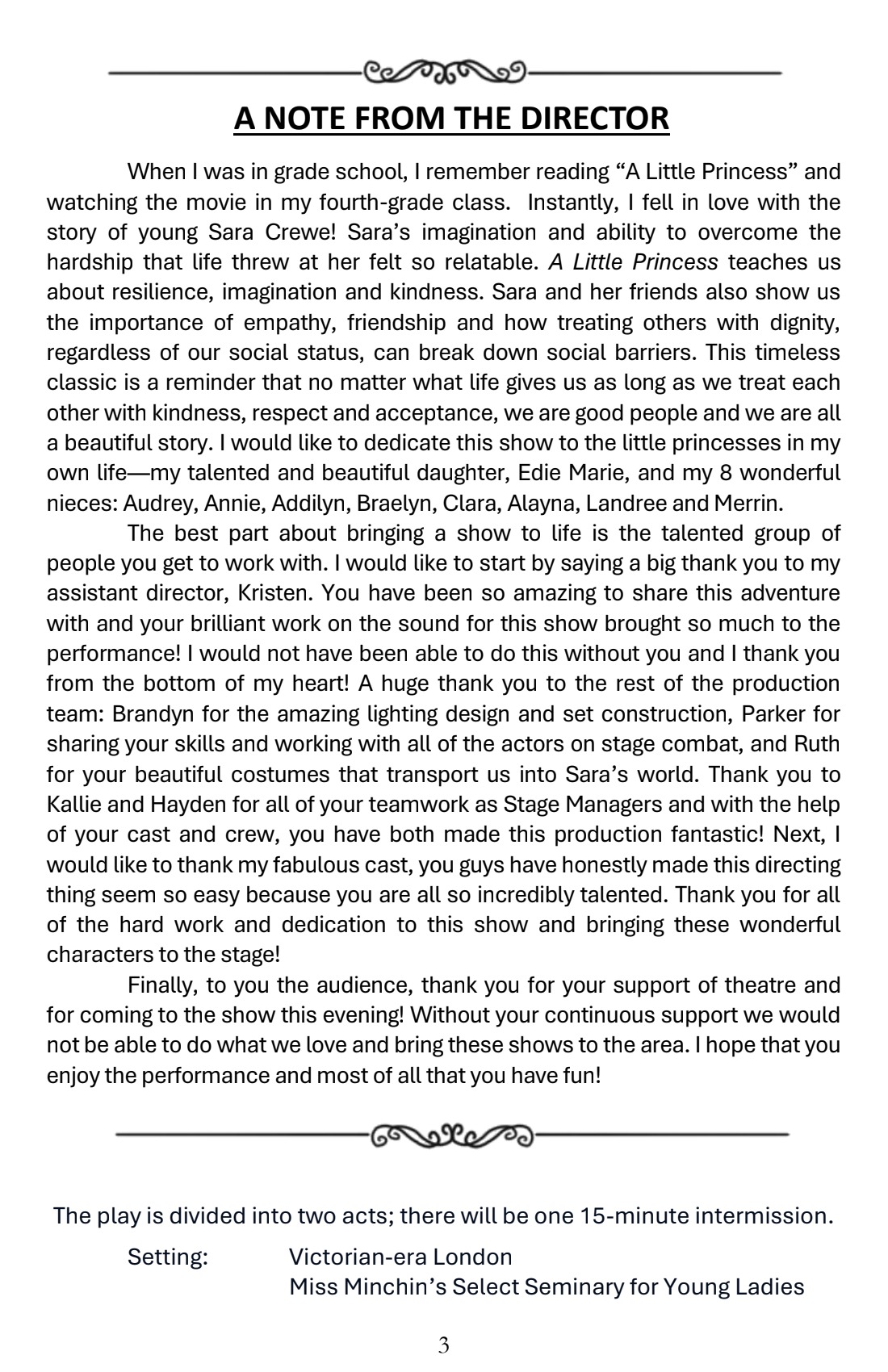 A NOTE FROM THE DIRECTOR

When I was in grade school, I remember reading “A Little Princess” and watching the movie in my fourth-grade class. Instantly, I fell in love with the story of young Sara Crewe! Sara’s imagination and ability to overcome the hardship that life threw at her felt so relatable. A Little Princess teaches us about resilience, imagination and kindness. Sara and her friends also show us the importance of empathy, friendship and how treating others with dignity, regardless of our social status, can break down social barriers. This timeless classic is a reminder that no matter what life gives us as long as we treat each other with kindness, respect and acceptance, we are good people and we are all a beautiful story. I would like to dedicate this show to the little princesses in my own life—my talented and beautiful daughter, Edie Marie, and my 8 wonderful nieces: Audrey, Annie, Addilyn, Braelyn, Clara, Alayna, Landree and Merrin.

The best part about bringing a show to life is the talented group of people you get to work with. I would like to start by saying a big thank you to my assistant director, Kristen. You have been so amazing to share this adventure with and your brilliant work on the sound for this show brought so much to the performance! I would not have been able to do this without you and I thank you from the bottom of my heart! A huge thank you to the rest of the production team: Brandyn for the amazing lighting design and set construction, Parker for sharing your skills and working with all of the actors on stage combat, and Ruth for your beautiful costumes that transport us into Sara’s world. Thank you to Kallie and Hayden for all of your teamwork as Stage Managers and with the help of your cast and crew, you have both made this production fantastic! Next, I would like to thank my fabulous cast, you guys have honestly made this directing thing seem so easy because you are all so incredibly talented. Thank you for all of the hard work and dedication to this show and bringing these wonderful characters to the stage!

Finally, to you the audience, thank you for your support of theatre and for coming to the show this evening! Without your continuous support we would not be able to do what we love and bring these shows to the area. I hope that you enjoy the performance and most of all that you have fun!

The play is divided into two acts; there will be one 15-minute intermission.

Setting: Victorian-era London
Miss Minchin’s Select Seminary for Young Ladies

3